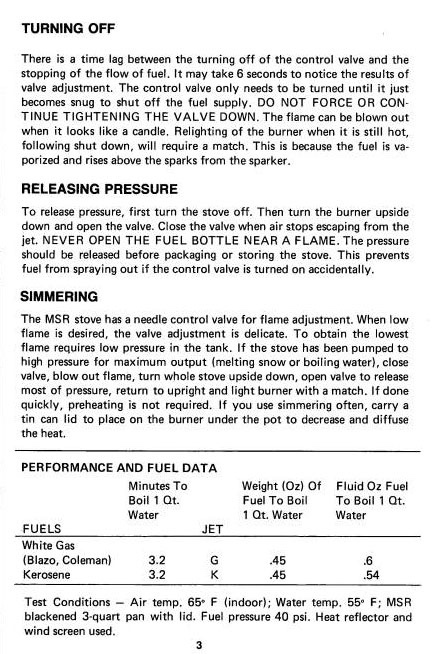 TURNING OFF

There is a time lag between the turning off of the control valve and the stopping of the flow of fuel. It may take 6 seconds to notice the results of valve adjustment. The control valve only needs to be turned until it just becomes snug to shut off the fuel supply. DO NOT FORCE OR CONTINUE TIGHTENING THE VALVE DOWN. The flame can be blown out when it looks like a candle. Relighting of the burner when it is still hot, following shut down, will require a match. This is because the fuel is vaporized and rises above the sparks from the sparker.

RELEASING PRESSURE

To release pressure, first turn the stove off. Then turn the burner upside down and open the valve. Close the valve when air stops escaping from the jet. NEVER OPEN THE FUEL BOTTLE NEAR A FLAME. The pressure should be released before packaging or storing the stove. This prevents fuel from spraying out if the control valve is turned on accidentally.

SIMMERING

The MSR stove has a needle control valve for flame adjustment. When low flame is desired, the valve adjustment is delicate. To obtain the lowest flame requires low pressure in the tank. If the stove has been pumped to high pressure for maximum output (melting snow or boiling water), close valve, blow out flame, turn whole stove upside down, open valve to release most of pressure, return to upright and light burner with a match. If done quickly, preheating is not required. If you use simmering often, carry a tin can lid to place on the burner under the pot to decrease and diffuse the heat.

PERFORMANCE AND FUEL DATA

| FUELS | Minutes To Boil 1 Qt. Water | JET | Weight (Oz) Of Fuel To Boil 1 Qt. Water | Fluid Oz Fuel To Boil 1 Qt. Water |
|---|---|---|---|---|
| White Gas (Blazo, Coleman) | 3.2 | G | .45 | .6 |
| Kerosene | 3.2 | K | .45 | .54 |

Test Conditions — Air temp. 65° F (indoor); Water temp. 55° F; MSR blackened 3-quart pan with lid. Fuel pressure 40 psi. Heat reflector and wind screen used.

3